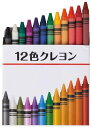 12色クレヨン